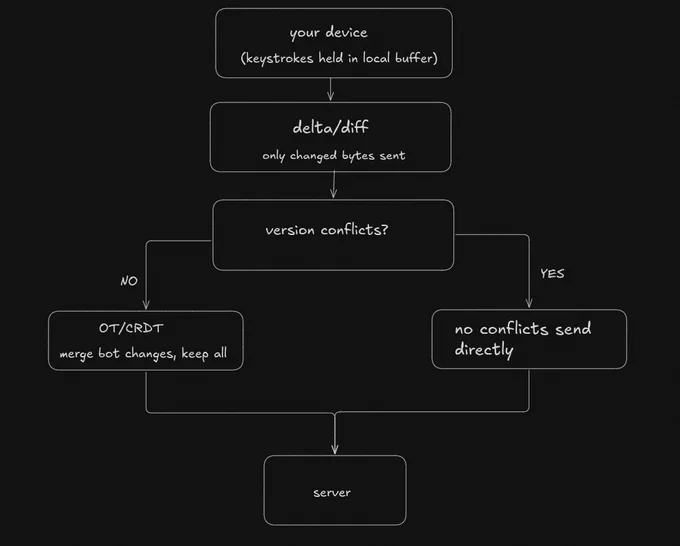 your device
(keystrokes held in local buffer)

delta/diff
only changed bytes sent

version conflicts?

NO

YES

OT/CRDT
merge bot changes, keep all

no conflicts send directly

server